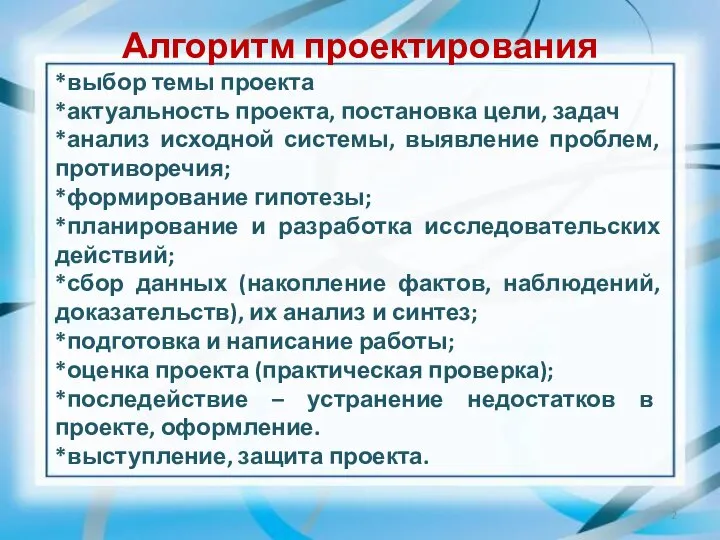 Алгоритм проектирования

*выбор темы проекта
*актуальность проекта, постановка цели, задач
*анализ исходной системы, выявление проблем, противоречия;
*формирование гипотезы;
*планирование и разработка исследовательских действий;
*сбор данных (накопление фактов, наблюдений, доказательств), их анализ и синтез;
*подготовка и написание работы;
*оценка проекта (практическая проверка);
*последействие – устранение недостатков в проекте, оформление.
*выступление, защита проекта.

2